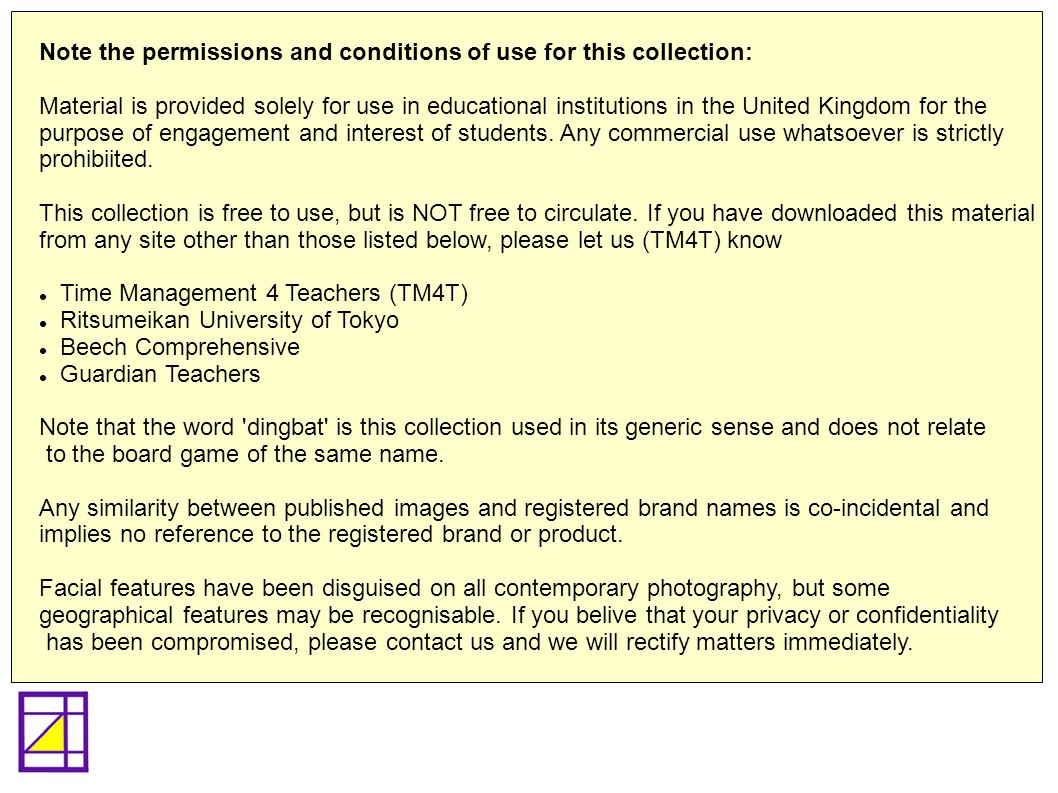 Note the permissions and conditions of use for this collection:

Material is provided solely for use in educational institutions in the United Kingdom for the purpose of engagement and interest of students. Any commercial use whatsoever is strictly prohibiited.

This collection is free to use, but is NOT free to circulate. If you have downloaded this material from any site other than those listed below, please let us (TM4T) know

- Time Management 4 Teachers (TM4T)
- Ritsumeikan University of Tokyo
- Beech Comprehensive
- Guardian Teachers

Note that the word 'dingbat' is this collection used in its generic sense and does not relate to the board game of the same name.

Any similarity between published images and registered brand names is co-incidental and implies no reference to the registered brand or product.

Facial features have been disguised on all contemporary photography, but some geographical features may be recognisable. If you belive that your privacy or confidentiality has been compromised, please contact us and we will rectify matters immediately.